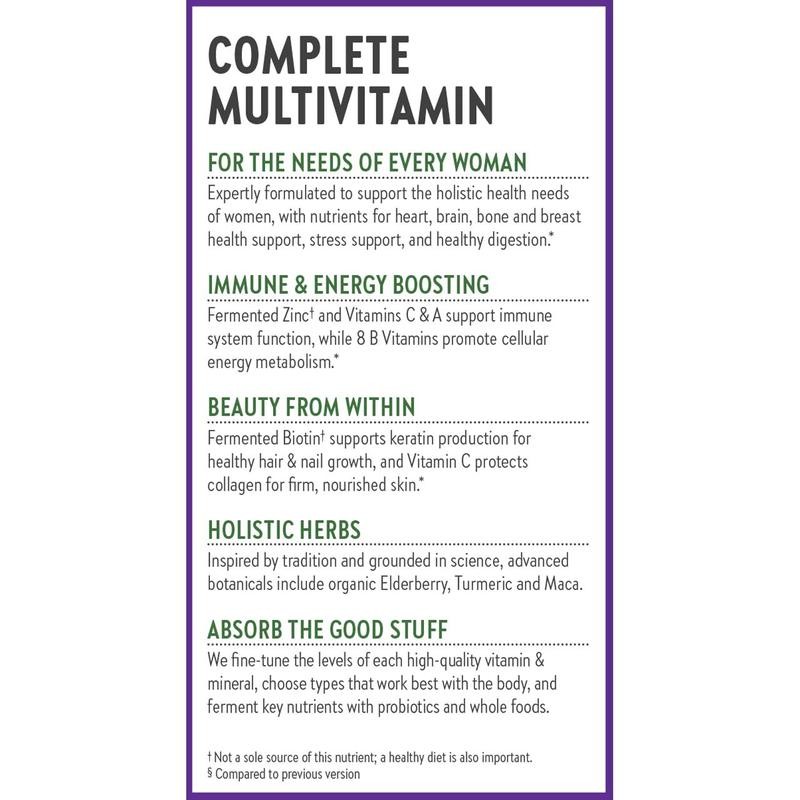 COMPLETE MULTIVITAMIN

FOR THE NEEDS OF EVERY WOMAN
Expertly formulated to support the holistic health needs of women, with nutrients for heart, brain, bone and breast health support, stress support, and healthy digestion.*

IMMUNE & ENERGY BOOSTING
Fermented Zinc† and Vitamins C & A support immune system function, while 8 B Vitamins promote cellular energy metabolism.*

BEAUTY FROM WITHIN
Fermented Biotin† supports keratin production for healthy hair & nail growth, and Vitamin C protects collagen for firm, nourished skin.*

HOLISTIC HERBS
Inspired by tradition and grounded in science, advanced botanicals include organic Elderberry, Turmeric and Maca.

ABSORB THE GOOD STUFF
We fine-tune the levels of each high-quality vitamin & mineral, choose types that work best with the body, and ferment key nutrients with probiotics and whole foods.

† Not a sole source of this nutrient; a healthy diet is also important.
§ Compared to previous version